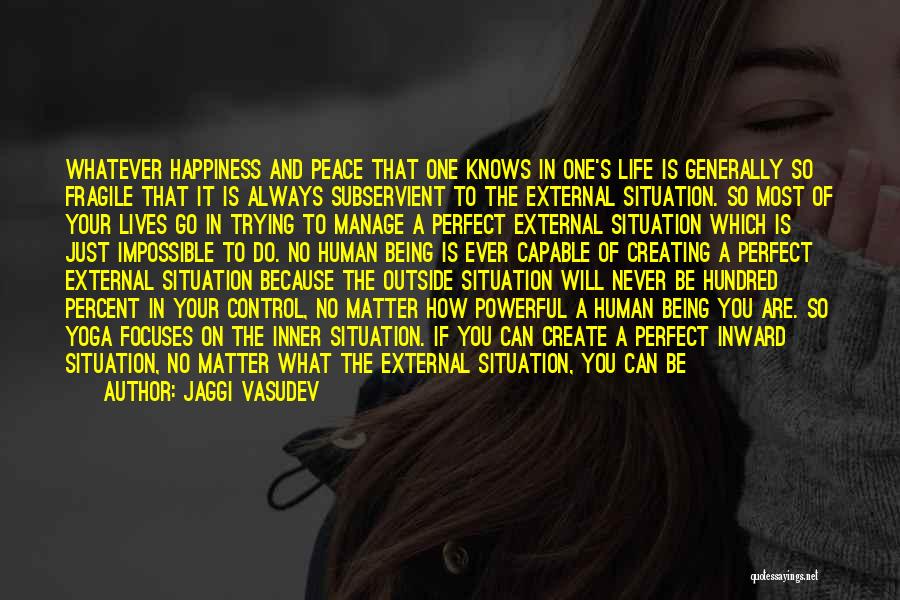 WHATEVER HAPPINESS AND PEACE THAT ONE KNOWS IN ONE'S LIFE IS GENERALLY SO FRAGILE THAT IT IS ALWAYS SUBSERVIENT TO THE EXTERNAL SITUATION. SO MOST OF YOUR LIVES GO IN TRYING TO MANAGE A PERFECT EXTERNAL SITUATION WHICH IS JUST IMPOSSIBLE TO DO. NO HUMAN BEING IS EVER CAPABLE OF CREATING A PERFECT EXTERNAL SITUATION BECAUSE THE OUTSIDE SITUATION WILL NEVER BE HUNDRED PERCENT IN YOUR CONTROL, NO MATTER HOW POWERFUL A HUMAN BEING YOU ARE. SO YOGA FOCUSES ON THE INNER SITUATION. IF YOU CAN CREATE A PERFECT INWARD SITUATION, NO MATTER WHAT THE EXTERNAL SITUATION, YOU CAN BE

AUTHOR: JAGGI VASUDEV

quotessayings.net